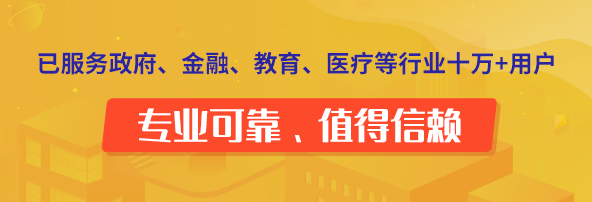 已服务政府、金融、教育、医疗等行业十万+用户

专业可靠、值得信赖